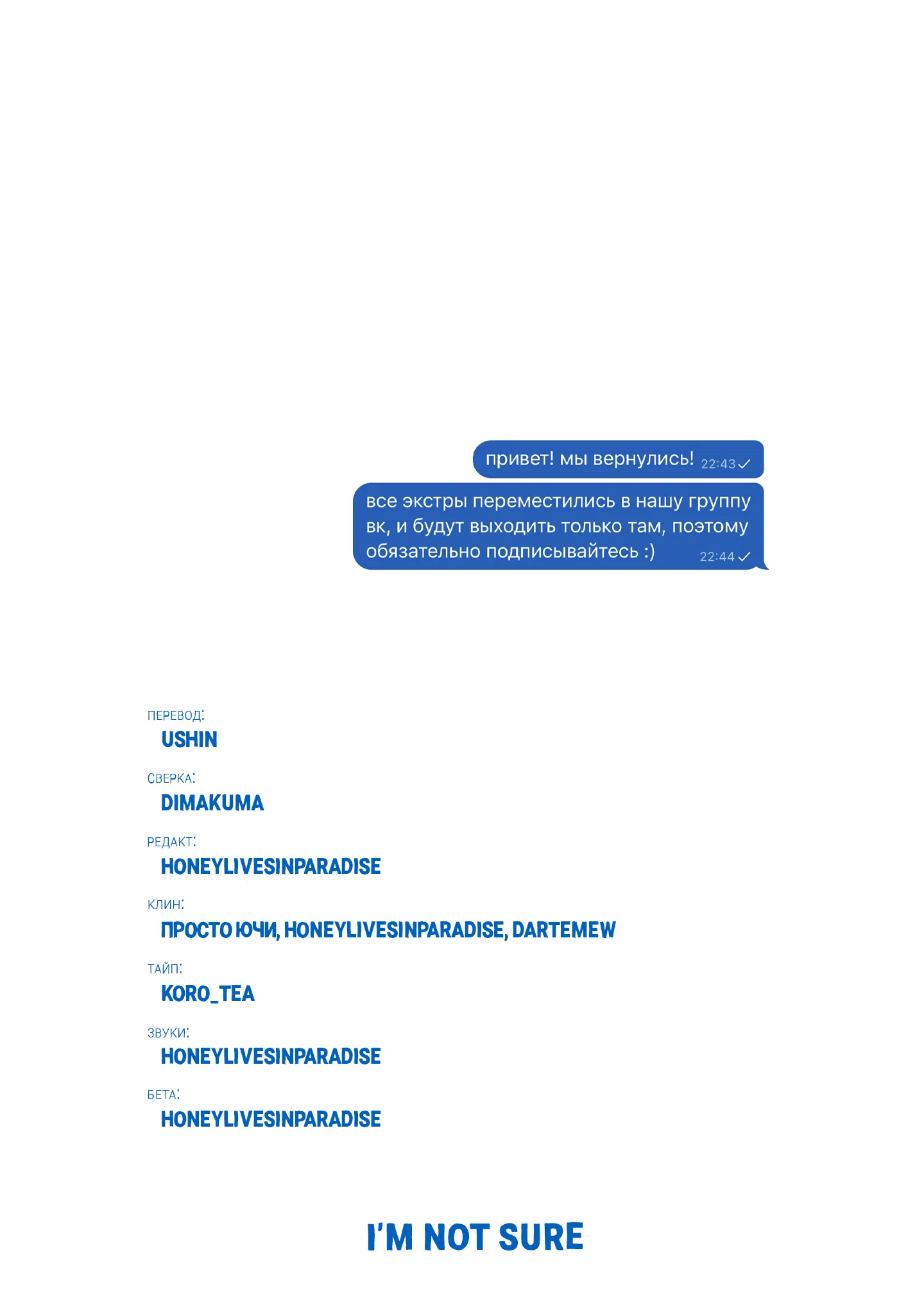 привет! мы вернулись! 22:43

все экстры переместились в нашу группу вк, и будут выходить только там, поэтому обязательно подписывайтесь :) 22:44

ПЕРЕВОД:
USHIN

СВЕРКА:
DIMAKUMA

РЕДАКТ:
HONEYLIVESINPARADISE

КЛИН:
ПРОСТО ЮЧИ, HONEYLIVESINPARADISE, DARTEMEW

ТАЙП:
KORO_TEA

ЗВУКИ:
HONEYLIVESINPARADISE

БЕТА:
HONEYLIVESINPARADISE

I'M NOT SURE